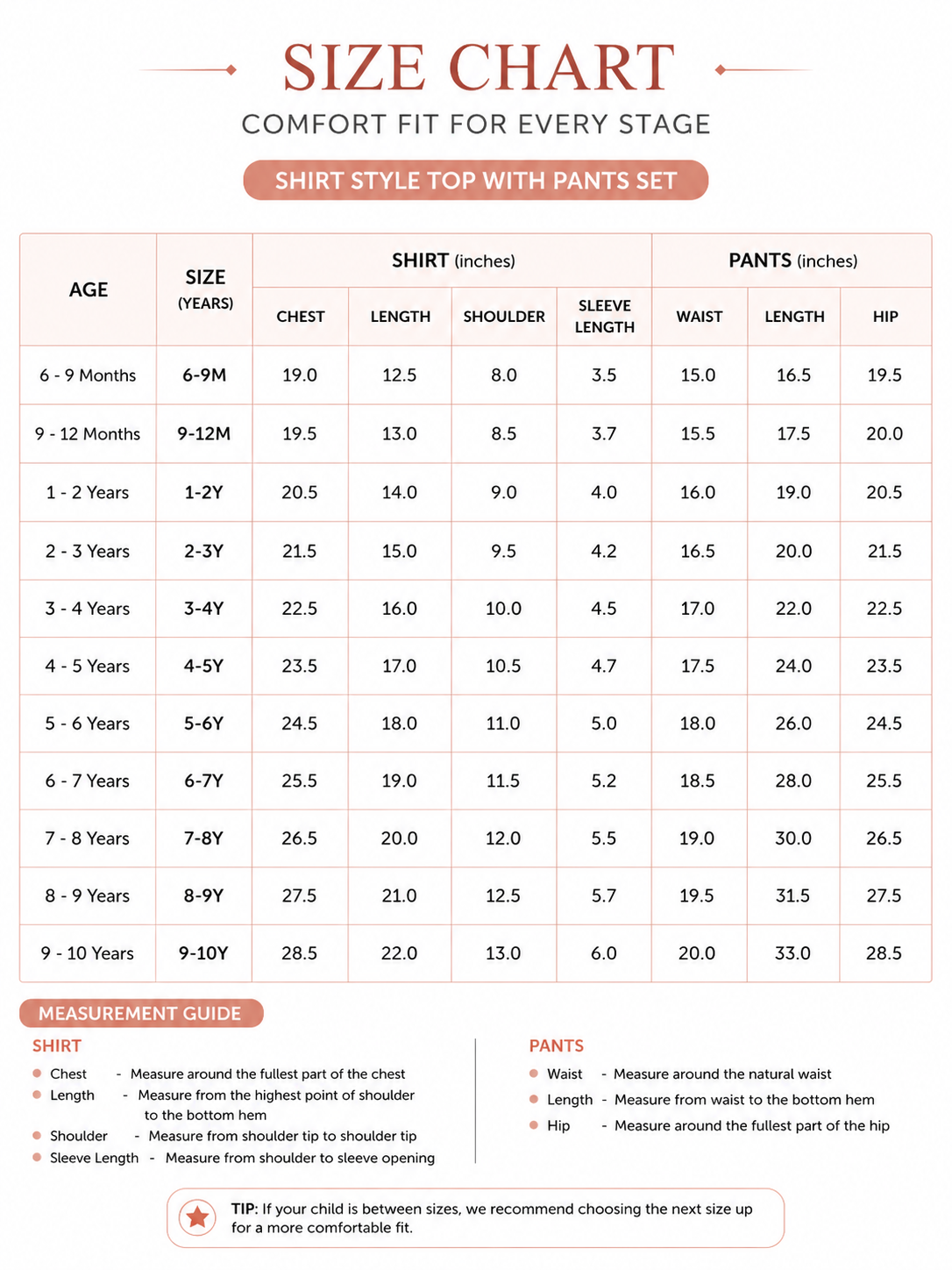 SIZE CHART

COMFORT FIT FOR EVERY STAGE

SHIRT STYLE TOP WITH PANTS SET

| AGE | SIZE (YEARS) | SHIRT (inches) | | | | PANTS (inches) | | |
|---|---|---|---|---|---|---|---|---|
| | | CHEST | LENGTH | SHOULDER | SLEEVE LENGTH | WAIST | LENGTH | HIP |
| 6 - 9 Months | 6-9M | 19.0 | 12.5 | 8.0 | 3.5 | 15.0 | 16.5 | 19.5 |
| 9 - 12 Months | 9-12M | 19.5 | 13.0 | 8.5 | 3.7 | 15.5 | 17.5 | 20.0 |
| 1 - 2 Years | 1-2Y | 20.5 | 14.0 | 9.0 | 4.0 | 16.0 | 19.0 | 20.5 |
| 2 - 3 Years | 2-3Y | 21.5 | 15.0 | 9.5 | 4.2 | 16.5 | 20.0 | 21.5 |
| 3 - 4 Years | 3-4Y | 22.5 | 16.0 | 10.0 | 4.5 | 17.0 | 22.0 | 22.5 |
| 4 - 5 Years | 4-5Y | 23.5 | 17.0 | 10.5 | 4.7 | 17.5 | 24.0 | 23.5 |
| 5 - 6 Years | 5-6Y | 24.5 | 18.0 | 11.0 | 5.0 | 18.0 | 26.0 | 24.5 |
| 6 - 7 Years | 6-7Y | 25.5 | 19.0 | 11.5 | 5.2 | 18.5 | 28.0 | 25.5 |
| 7 - 8 Years | 7-8Y | 26.5 | 20.0 | 12.0 | 5.5 | 19.0 | 30.0 | 26.5 |
| 8 - 9 Years | 8-9Y | 27.5 | 21.0 | 12.5 | 5.7 | 19.5 | 31.5 | 27.5 |
| 9 - 10 Years | 9-10Y | 28.5 | 22.0 | 13.0 | 6.0 | 20.0 | 33.0 | 28.5 |

MEASUREMENT GUIDE

SHIRT
• Chest - Measure around the fullest part of the chest
• Length - Measure from the highest point of shoulder to the bottom hem
• Shoulder - Measure from shoulder tip to shoulder tip
• Sleeve Length - Measure from shoulder to sleeve opening

PANTS
• Waist - Measure around the natural waist
• Length - Measure from waist to the bottom hem
• Hip - Measure around the fullest part of the hip

TIP: If your child is between sizes, we recommend choosing the next size up for a more comfortable fit.